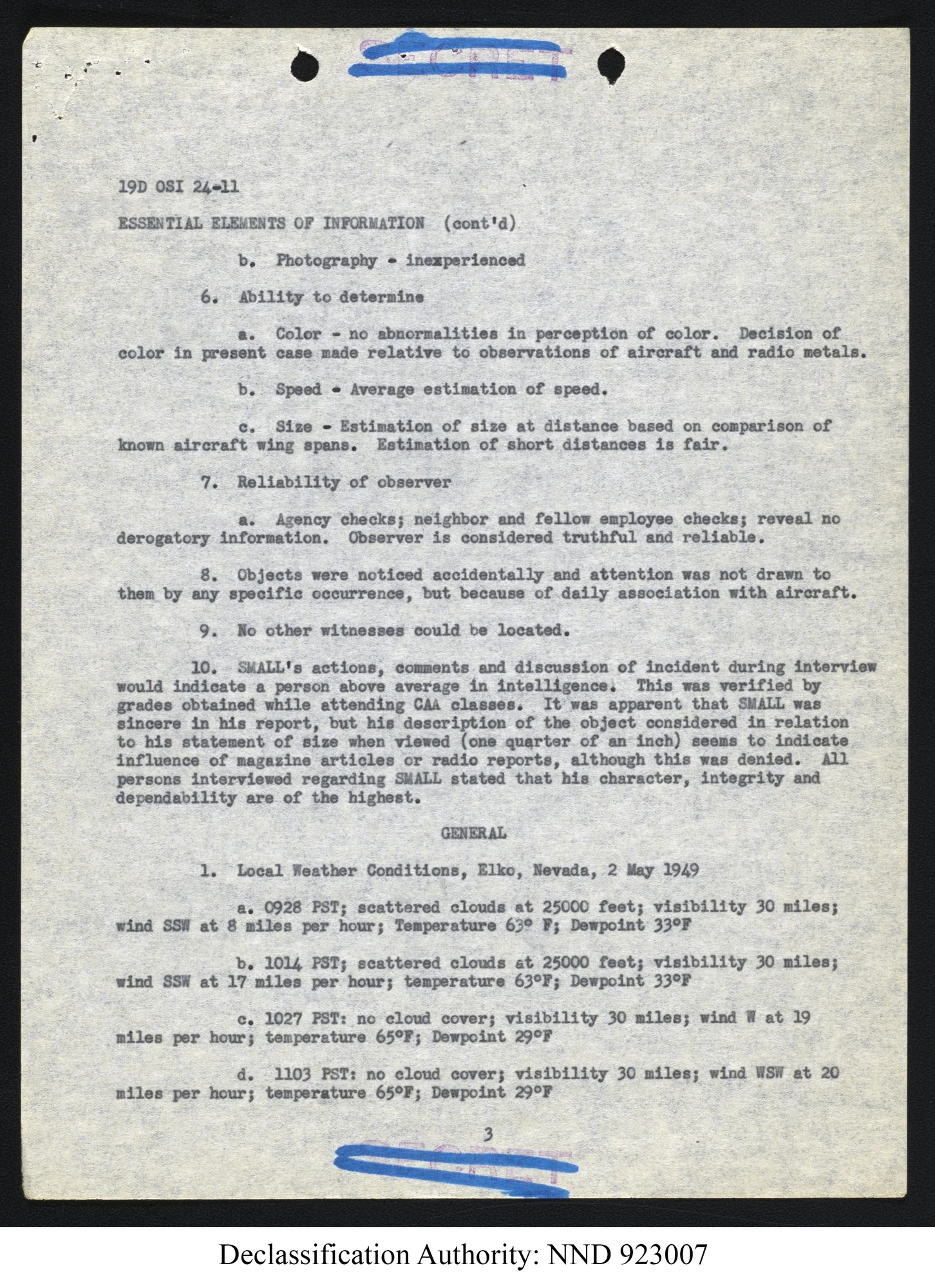 SECRET

19D OSI 24-11

ESSENTIAL ELEMENTS OF INFORMATION (cont'd)

b. Photography - inexperienced

6. Ability to determine

a. Color - no abnormalities in perception of color. Decision of color in present case made relative to observations of aircraft and radio metals.

b. Speed - Average estimation of speed.

c. Size - Estimation of size at distance based on comparison of known aircraft wing spans. Estimation of short distances is fair.

7. Reliability of observer

a. Agency checks; neighbor and fellow employee checks; reveal no derogatory information. Observer is considered truthful and reliable.

8. Objects were noticed accidentally and attention was not drawn to them by any specific occurrence, but because of daily association with aircraft.

9. No other witnesses could be located.

10. SMALL's actions, comments and discussion of incident during interview would indicate a person above average in intelligence. This was verified by grades obtained while attending CAA classes. It was apparent that SMALL was sincere in his report, but his description of the object considered in relation to his statement of size when viewed (one quarter of an inch) seems to indicate influence of magazine articles or radio reports, although this was denied. All persons interviewed regarding SMALL stated that his character, integrity and dependability are of the highest.

GENERAL

1. Local Weather Conditions, Elko, Nevada, 2 May 1949

a. 0928 PST; scattered clouds at 25000 feet; visibility 30 miles; wind SSW at 8 miles per hour; Temperature 63° F; Dewpoint 33°F

b. 1014 PST; scattered clouds at 25000 feet; visibility 30 miles; wind SSW at 17 miles per hour; temperature 63°F; Dewpoint 33°F

c. 1027 PST: no cloud cover; visibility 30 miles; wind W at 19 miles per hour; temperature 65°F; Dewpoint 29°F

d. 1103 PST: no cloud cover; visibility 30 miles; wind WSW at 20 miles per hour; temperature 65°F; Dewpoint 29°F

3

SECRET

Declassification Authority: NND 923007